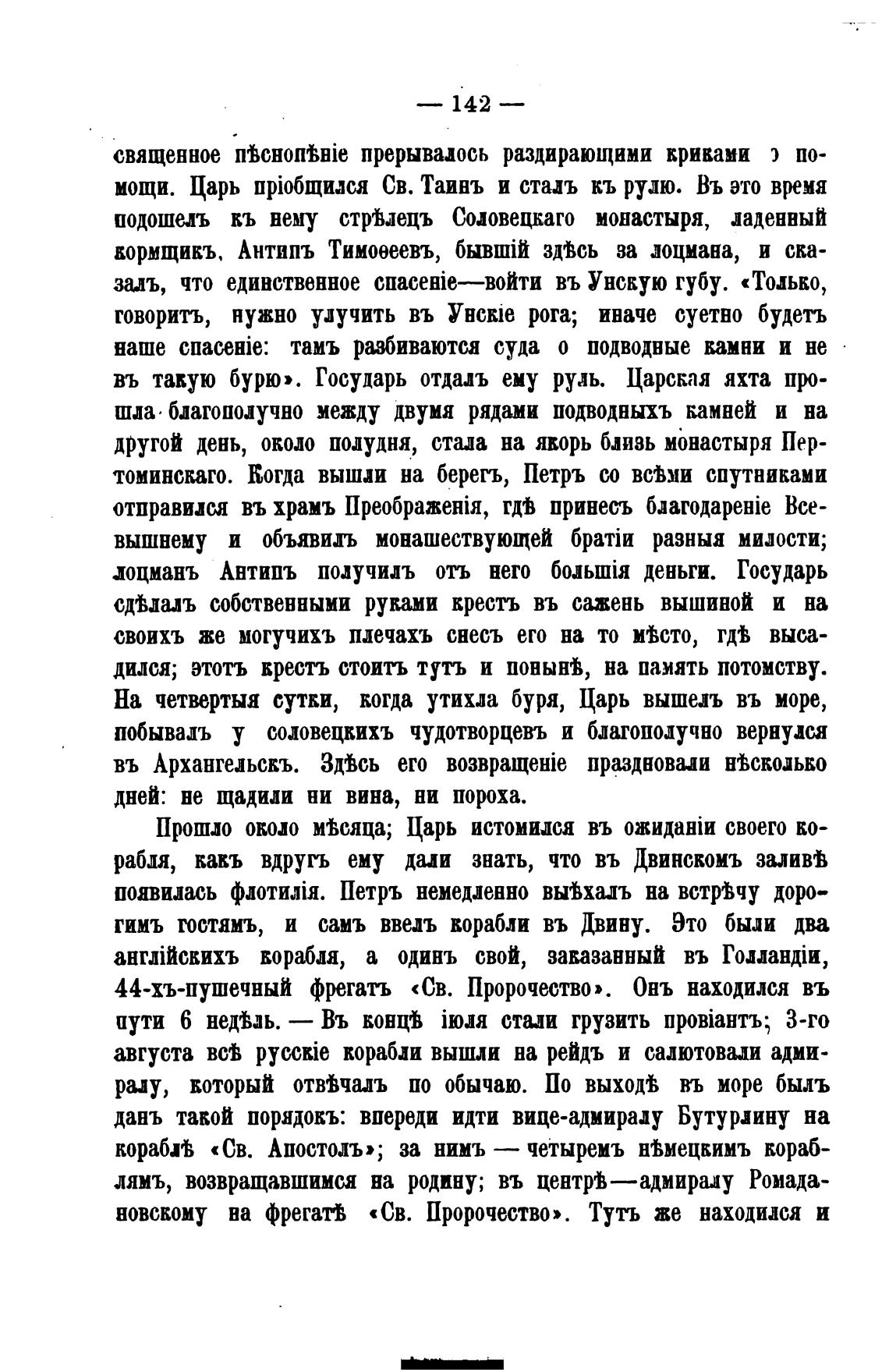 — 142 —

священное пѣснопѣніе прерывалось раздирающими криками о помощи. Царь пріобщился Св. Таинъ и сталъ къ рулю. Въ это время подошелъ къ нему стрѣлецъ Соловецкаго монастыря, ладенный кормщикъ, Антипъ Тимоѳеевъ, бывшій здѣсь за лоцмана, и сказалъ, что единственное спасеніе—войти въ Унскую губу. «Только, говоритъ, нужно улучить въ Унскіе рога; иначе суетно будетъ наше спасеніе: тамъ разбиваются суда о подводные камни и не въ такую бурю». Государь отдалъ ему руль. Царская яхта прошла благополучно между двумя рядами подводныхъ камней и на другой день, около полудня, стала на якорь близь монастыря Пертоминскаго. Когда вышли на берегъ, Петръ со всѣми спутниками отправился въ храмъ Преображенія, гдѣ принесъ благодареніе Всевышнему и объявилъ монашествующей братіи разныя милости; лоцманъ Антипъ получилъ отъ него большія деньги. Государь сдѣлалъ собственными руками крестъ въ сажень вышиной и на своихъ же могучихъ плечахъ снесъ его на то мѣсто, гдѣ высадился; этотъ крестъ стоитъ тутъ и понынѣ, на память потомству. На четвертыя сутки, когда утихла буря, Царь вышелъ въ море, побывалъ у соловецкихъ чудотворцевъ и благополучно вернулся въ Архангельскъ. Здѣсь его возвращеніе праздновали нѣсколько дней: не щадили ни вина, ни пороха.

Прошло около мѣсяца; Царь истомился въ ожиданіи своего корабля, какъ вдругъ ему дали знать, что въ Двинскомъ заливѣ появилась флотилія. Петръ немедленно выѣхалъ на встрѣчу дорогимъ гостямъ, и самъ ввелъ корабли въ Двину. Это были два англійскихъ корабля, а одинъ свой, заказанный въ Голландіи, 44-хъ-пушечный фрегатъ «Св. Пророчество». Онъ находился въ пути 6 недѣль. — Въ концѣ іюля стали грузить провіантъ; 3-го августа всѣ русскіе корабли вышли на рейдъ и салютовали адмиралу, который отвѣчалъ по обычаю. По выходѣ въ море былъ данъ такой порядокъ: впереди идти вице-адмиралу Бутурлину на кораблѣ «Св. Апостолъ»; за нимъ — четыремъ нѣмецкимъ кораблямъ, возвращавшимся на родину; въ центрѣ—адмиралу Ромадановскому на фрегатѣ «Св. Пророчество». Тутъ же находился и